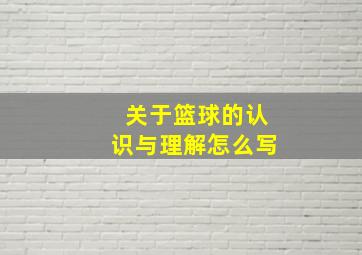 关于篮球的认识与理解怎么写